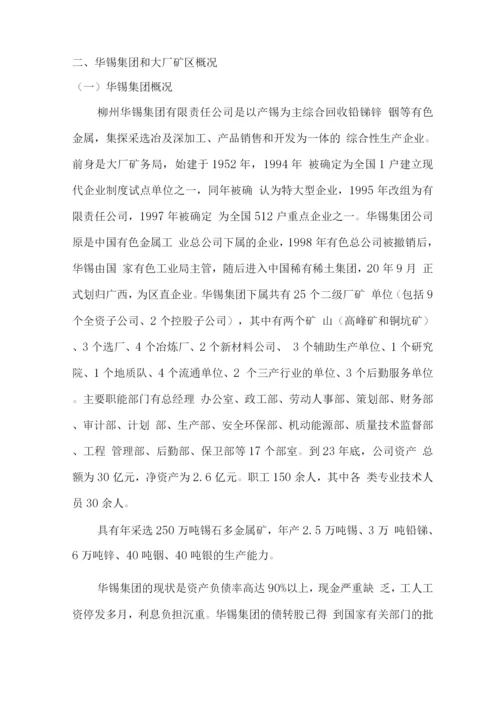 二、华锡集团和大厂矿区概况

（一）华锡集团概况

柳州华锡集团有限责任公司是以产锡为主综合回收铅锑锌 铟等有色金属，集探采选冶及深加工、产品销售和开发为一体的 综合性生产企业。前身是大厂矿务局，始建于 1952 年，1994 年 被确定为全国 1 户建立现代企业制度试点单位之一，同年被确 认为特大型企业，1995 年改组为有限责任公司，1997 年被确定 为全国 512 户重点企业之一。华锡集团公司原是中国有色金属工 业总公司下属的企业，1998 年有色总公司被撤销后，华锡由国 家有色工业局主管，随后进入中国稀有稀土集团，20 年 9 月 正式划归广西，为区直企业。华锡集团下属共有 25 个二级厂矿 单位（包括 9 个全资子公司、2 个控股子公司），其中有两个矿 山（高峰矿和铜坑矿）、3 个选厂、4 个冶炼厂、2 个新材料公司、 3 个辅助生产单位、1 个研究院、1 个地质队、4 个流通单位、2 个三产行业的单位、3 个后勤服务单位。主要职能部门有总经理 办公室、政工部、劳动人事部、策划部、财务部、审计部、计划 部、生产部、安全环保部、机动能源部、质量技术监督部、工程 管理部、后勤部、保卫部等 17 个部室。到 23 年底，公司资产 总额为 30 亿元，净资产为 2.6 亿元。职工 150 余人，其中各 类专业技术人员 30 余人。

具有年采选 250 万吨锡石多金属矿，年产 2.5 万吨锡、3 万 吨铅锑、6 万吨锌、40 吨铟、40 吨银的生产能力。

华锡集团的现状是资产负债率高达 90%以上，现金严重缺 乏，工人工资停发多月，利息负担沉重。华锡集团的债转股已得 到国家有关部门的批